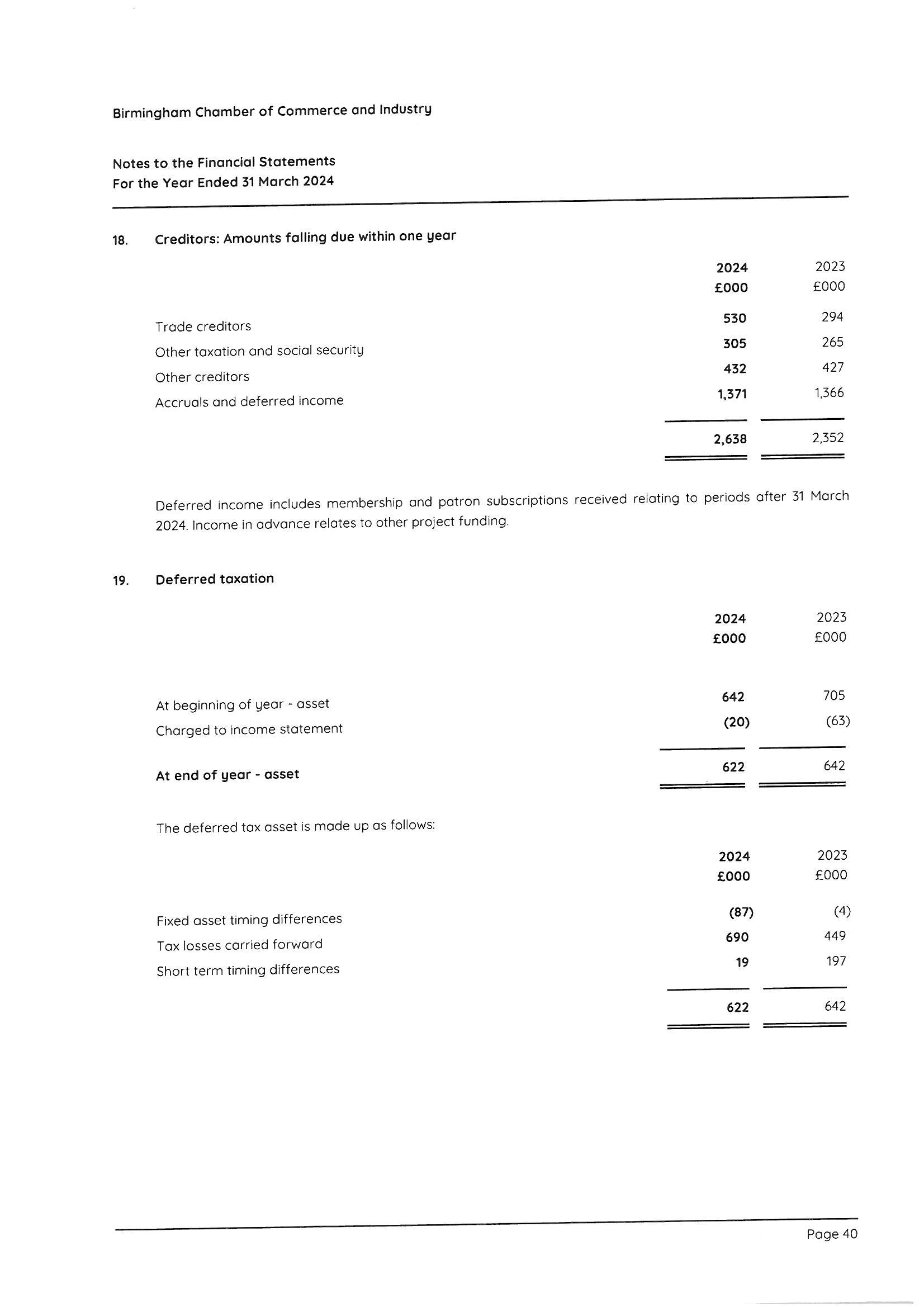 Birmingham Chamber of Commerce and Industry

Notes to the Financial Statements
For the Year Ended 31 March 2024

18. Creditors: Amounts falling due within one year

| | 2024 £000 | 2023 £000 |
|---|---|---|
| Trade creditors | 530 | 294 |
| Other taxation and social security | 305 | 265 |
| Other creditors | 432 | 427 |
| Accruals and deferred income | 1,371 | 1,366 |
| | 2,638 | 2,352 |

Deferred income includes membership and patron subscriptions received relating to periods after 31 March 2024. Income in advance relates to other project funding.

19. Deferred taxation

| | 2024 £000 | 2023 £000 |
|---|---|---|
| At beginning of year - asset | 642 | 705 |
| Charged to income statement | (20) | (63) |
| At end of year - asset | 622 | 642 |

The deferred tax asset is made up as follows:

| | 2024 £000 | 2023 £000 |
|---|---|---|
| Fixed asset timing differences | (87) | (4) |
| Tax losses carried forward | 690 | 449 |
| Short term timing differences | 19 | 197 |
| | 622 | 642 |

Page 40